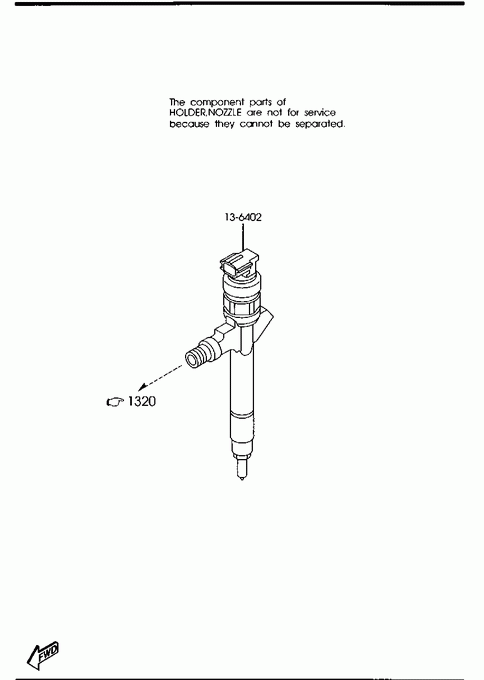 The component parts of HOLDER,NOZZLE are not for service because they cannot be separated.

13-6402

1320

FWD